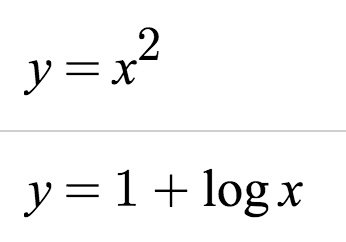 $y = x^2$

$y = 1 + \log x$